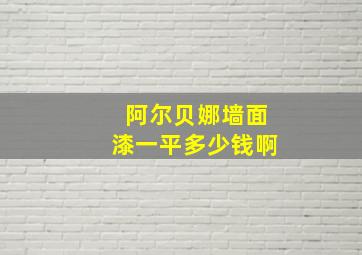 阿尔贝娜墙面
漆一平多少钱啊